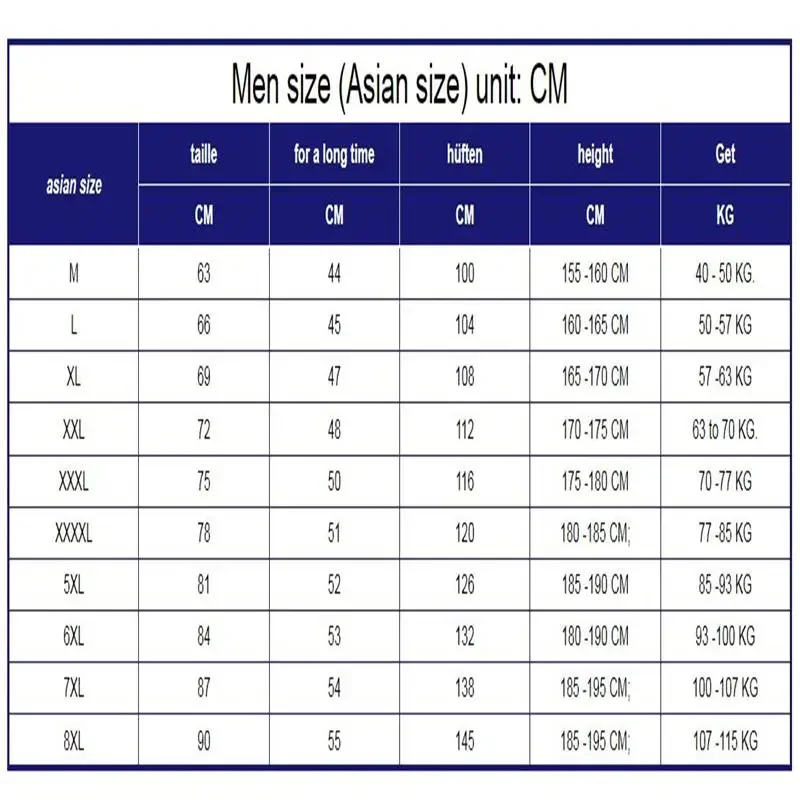 Men size (Asian size) unit: CM

| asian size | taille | for a long time | hüften | height | Get |
|---|---|---|---|---|---|
| | CM | CM | CM | CM | KG |
| M | 63 | 44 | 100 | 155 -160 CM | 40 - 50 KG. |
| L | 66 | 45 | 104 | 160 -165 CM | 50 -57 KG |
| XL | 69 | 47 | 108 | 165 -170 CM | 57 -63 KG |
| XXL | 72 | 48 | 112 | 170 -175 CM | 63 to 70 KG. |
| XXXL | 75 | 50 | 116 | 175 -180 CM | 70 -77 KG |
| XXXXL | 78 | 51 | 120 | 180 -185 CM; | 77 -85 KG |
| 5XL | 81 | 52 | 126 | 185 -190 CM | 85 -93 KG |
| 6XL | 84 | 53 | 132 | 180 -190 CM | 93 -100 KG |
| 7XL | 87 | 54 | 138 | 185 -195 CM; | 100 -107 KG |
| 8XL | 90 | 55 | 145 | 185 -195 CM; | 107 -115 KG |